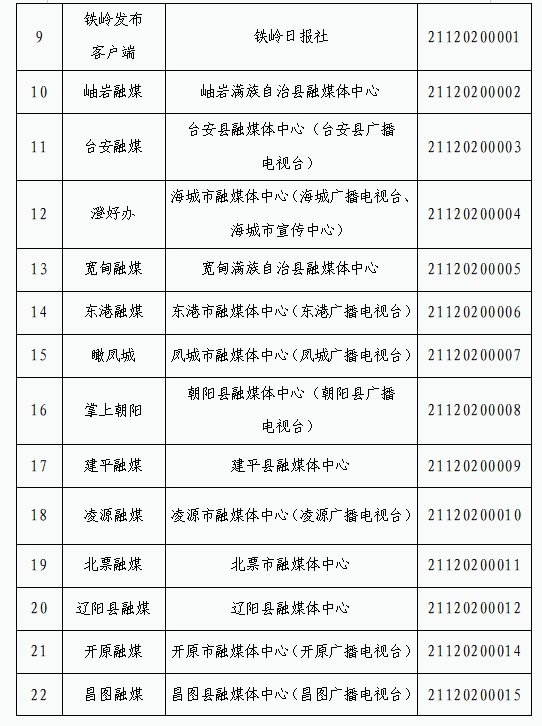 | 9 | 铁岭发布客户端 | 铁岭日报社 | 21120200001 |
|---|---|---|---|
| 10 | 岫岩融媒 | 岫岩满族自治县融媒体中心 | 21120200002 |
| 11 | 台安融媒 | 台安县融媒体中心（台安县广播电视台） | 21120200003 |
| 12 | 澄好办 | 海城市融媒体中心（海城广播电视台、海城市宣传中心） | 21120200004 |
| 13 | 宽甸融媒 | 宽甸满族自治县融媒体中心 | 21120200005 |
| 14 | 东港融媒 | 东港市融媒体中心（东港广播电视台） | 21120200006 |
| 15 | 瞰凤城 | 凤城市融媒体中心（凤城广播电视台） | 21120200007 |
| 16 | 掌上朝阳 | 朝阳县融媒体中心（朝阳县广播电视台） | 21120200008 |
| 17 | 建平融媒 | 建平县融媒体中心 | 21120200009 |
| 18 | 凌源融媒 | 凌源市融媒体中心（凌源广播电视台） | 21120200010 |
| 19 | 北票融媒 | 北票市融媒体中心 | 21120200011 |
| 20 | 辽阳县融媒 | 辽阳县融媒体中心 | 21120200012 |
| 21 | 开原融媒 | 开原市融媒体中心（开原广播电视台） | 21120200014 |
| 22 | 昌图融媒 | 昌图县融媒体中心（昌图广播电视台） | 21120200015 |